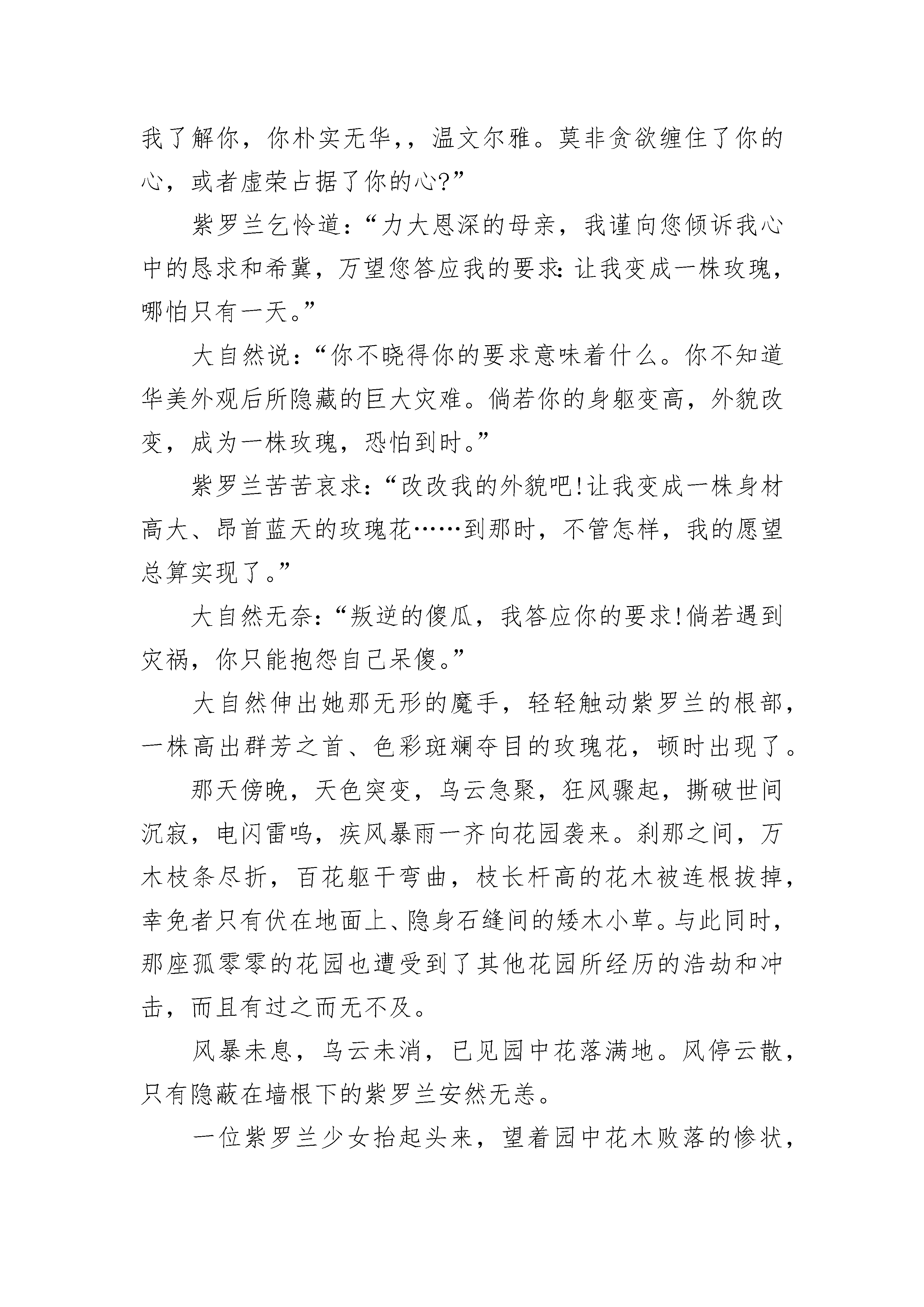 我了解你，你朴实无华，，温文尔雅。莫非贪欲缠住了你的心，或者虚荣占据了你的心?”

紫罗兰乞怜道：“力大恩深的母亲，我谨向您倾诉我心中的恳求和希冀，万望您答应我的要求：让我变成一株玫瑰，哪怕只有一天。”

大自然说：“你不晓得你的要求意味着什么。你不知道华美外观后所隐藏的巨大灾难。倘若你的身躯变高，外貌改变，成为一株玫瑰，恐怕到时。”

紫罗兰苦苦哀求：“改改我的外貌吧!让我变成一株身材高大、昂首蓝天的玫瑰花……到那时，不管怎样，我的愿望总算实现了。”

大自然无奈：“叛逆的傻瓜，我答应你的要求!倘若遇到灾祸，你只能抱怨自己呆傻。”

大自然伸出她那无形的魔手，轻轻触动紫罗兰的根部，一株高出群芳之首、色彩斑斓夺目的玫瑰花，顿时出现了。

那天傍晚，天色突变，乌云急聚，狂风骤起，撕破世间沉寂，电闪雷鸣，疾风暴雨一齐向花园袭来。刹那之间，万木枝条尽折，百花躯干弯曲，枝长杆高的花木被连根拔掉，幸免者只有伏在地面上、隐身石缝间的矮木小草。与此同时，那座孤零零的花园也遭受到了其他花园所经历的浩劫和冲击，而且有过之而无不及。

风暴未息，乌云未消，已见园中花落满地。风停云散，只有隐蔽在墙根下的紫罗兰安然无恙。

一位紫罗兰少女抬起头来，望着园中花木败落的惨状，